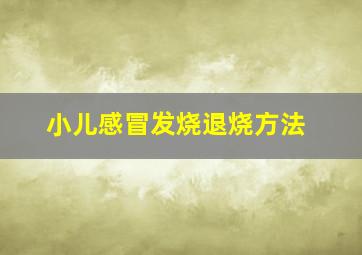 小儿感冒发烧退烧方法